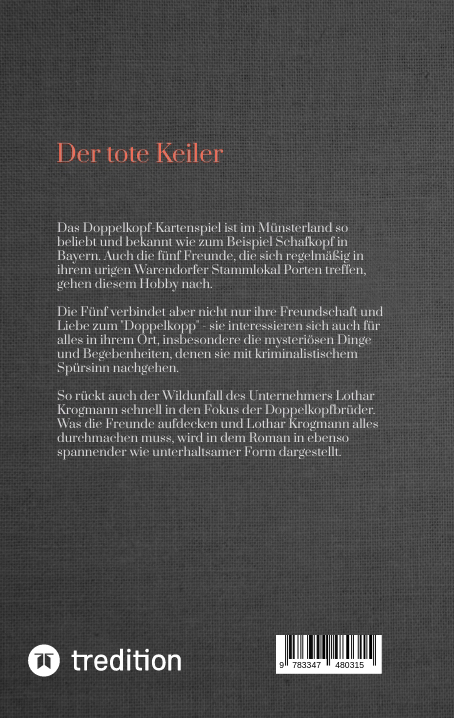 Der tote Keiler

Das Doppelkopf-Kartenspiel ist im Münsterland so beliebt und bekannt wie zum Beispiel Schafkopf in Bayern. Auch die fünf Freunde, die sich regelmäßig in ihrem urigen Warendorfer Stammlokal Porten treffen, gehen diesem Hobby nach.

Die Fünf verbindet aber nicht nur ihre Freundschaft und Liebe zum "Doppelkopp" - sie interessieren sich auch für alles in ihrem Ort, insbesondere die mysteriösen Dinge und Begebenheiten, denen sie mit kriminalistischem Spürsinn nachgehen.

So rückt auch der Wildunfall des Unternehmers Lothar Krogmann schnell in den Fokus der Doppelkopfbrüder. Was die Freunde aufdecken und Lothar Krogmann alles durchmachen muss, wird in dem Roman in ebenso spannender wie unterhaltsamer Form dargestellt.

tredition

9 783347 480315